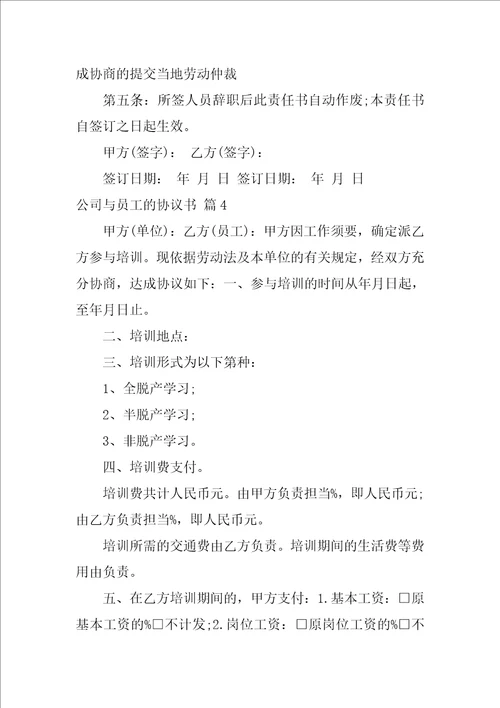 成协商的提交当地劳动仲裁

第五条：所签人员辞职后此责任书自动作废;本责任书自签订之日起生效。

甲方(签字)：　乙方(签字)：

签订日期：　年　月　日　签订日期：　年　月　日

公司与员工的协议书 篇4

甲方(单位)：乙方(员工)：甲方因工作须要，确定派乙方参与培训。现依据劳动法及本单位的有关规定，经双方充分协商，达成协议如下：一、参与培训的时间从年月日起，至年月日止。

二、培训地点：

三、培训形式为以下第种：

1、全脱产学习;

2、半脱产学习;

3、非脱产学习。

四、培训费支付。

培训费共计人民币元。由甲方负责担当%，即人民币元;由乙方负责担当%，即人民币元。

培训所需的交通费由乙方负责。培训期间的生活费等费用由负责。

五、在乙方培训期间的，甲方支付：1.基本工资：□原基本工资的%□不计发;2.岗位工资：□原岗位工资的%□不